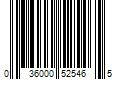 0 36000 52546 5